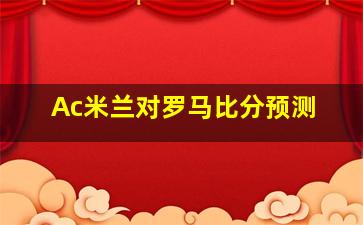 Ac米兰对罗马比分预测